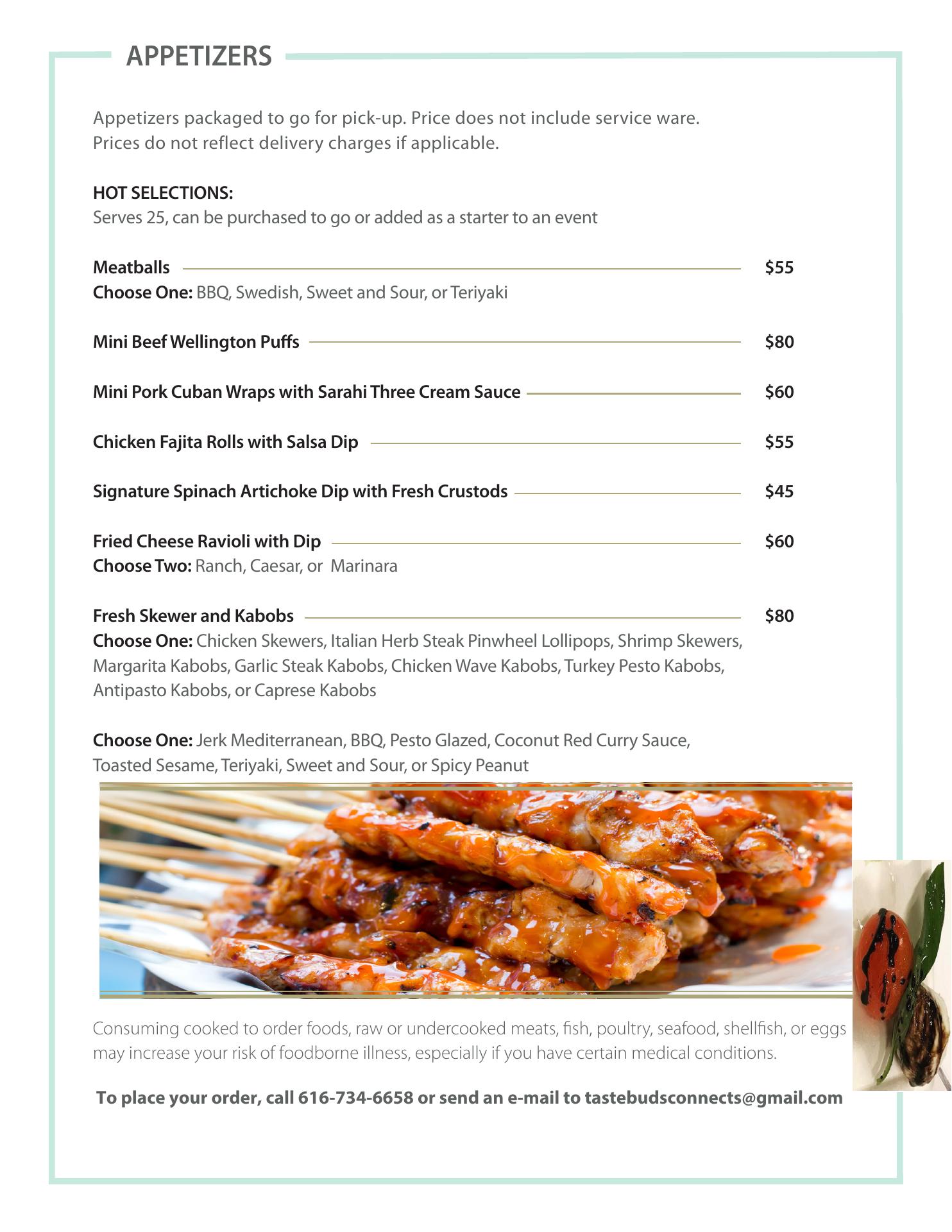 APPETIZERS

Appetizers packaged to go for pick-up. Price does not include service ware. Prices do not reflect delivery charges if applicable.

HOT SELECTIONS:
Serves 25, can be purchased to go or added as a starter to an event

Meatballs $55
Choose One: BBQ, Swedish, Sweet and Sour, or Teriyaki

Mini Beef Wellington Puffs $80

Mini Pork Cuban Wraps with Sarahi Three Cream Sauce $60

Chicken Fajita Rolls with Salsa Dip $55

Signature Spinach Artichoke Dip with Fresh Crustods $45

Fried Cheese Ravioli with Dip $60
Choose Two: Ranch, Caesar, or  Marinara

Fresh Skewer and Kabobs $80
Choose One: Chicken Skewers, Italian Herb Steak Pinwheel Lollipops, Shrimp Skewers, Margarita Kabobs, Garlic Steak Kabobs, Chicken Wave Kabobs, Turkey Pesto Kabobs, Antipasto Kabobs, or Caprese Kabobs

Choose One: Jerk Mediterranean, BBQ, Pesto Glazed, Coconut Red Curry Sauce, Toasted Sesame, Teriyaki, Sweet and Sour, or Spicy Peanut

Consuming cooked to order foods, raw or undercooked meats, fish, poultry, seafood, shellfish, or eggs may increase your risk of foodborne illness, especially if you have certain medical conditions.

To place your order, call 616-734-6658 or send an e-mail to tastebudsconnects@gmail.com